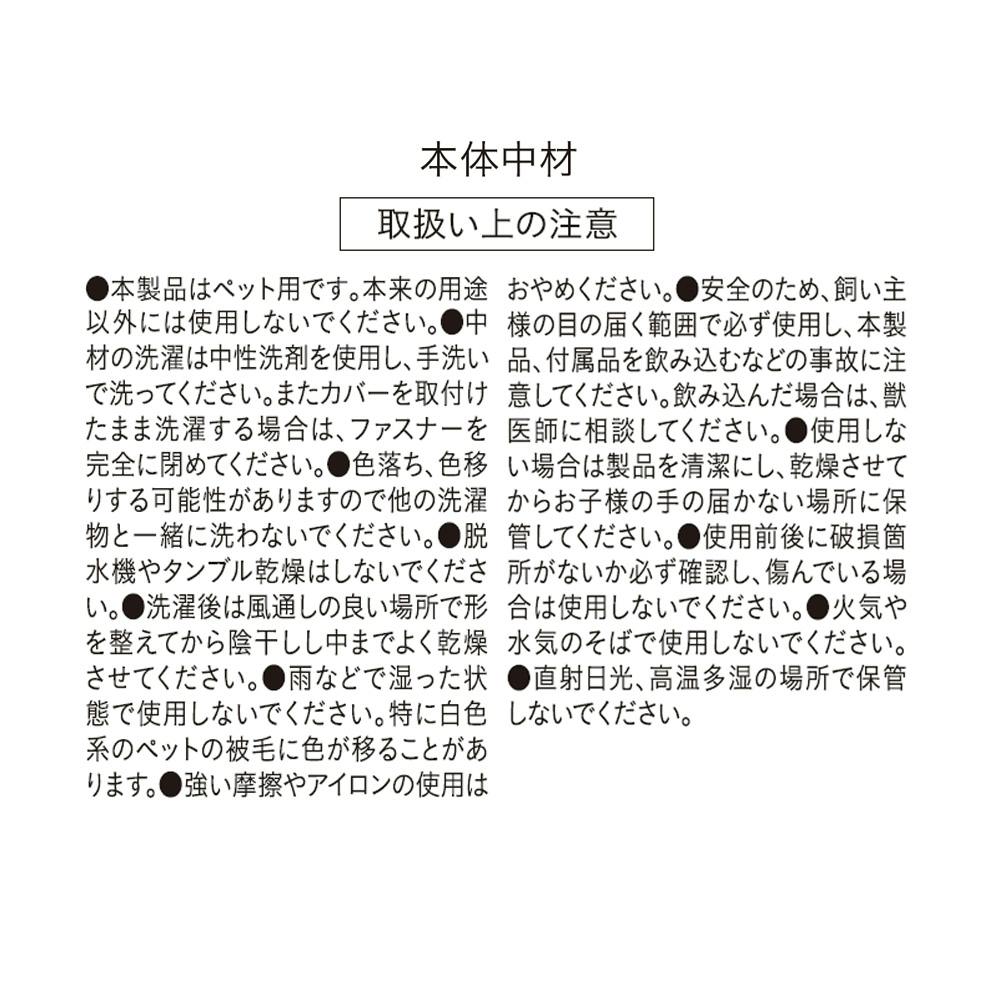 本体中材

取扱い上の注意

●本製品はペット用です。本来の用途以外には使用しないでください。●中材の洗濯は中性洗剤を使用し、手洗いで洗ってください。またカバーを取付けたまま洗濯する場合は、ファスナーを完全に閉めてください。●色落ち、色移りする可能性がありますので他の洗濯物と一緒に洗わないでください。●脱水機やタンブル乾燥はしないでください。●洗濯後は風通しの良い場所で形を整えてから陰干しし中までよく乾燥させてください。●雨などで湿った状態で使用しないでください。特に白色系のペットの被毛に色が移ることがあります。●強い摩擦やアイロンの使用はおやめください。●安全のため、飼い主様の目の届く範囲で必ず使用し、本製品、付属品を飲み込むなどの事故に注意してください。飲み込んだ場合は、獣医師に相談してください。●使用しない場合は製品を清潔にし、乾燥させてからお子様の手の届かない場所に保管してください。●使用前後に破損箇所がないか必ず確認し、傷んでいる場合は使用しないでください。●火気や水気のそばで使用しないでください。●直射日光、高温多湿の場所で保管しないでください。